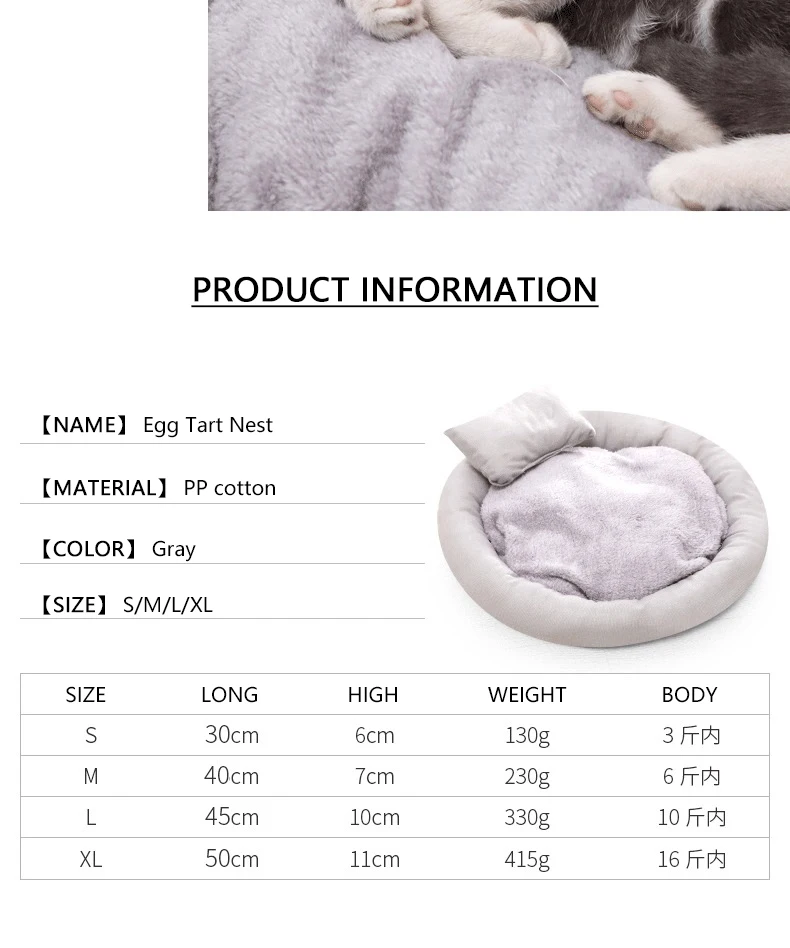 PRODUCT INFORMATION

【NAME】 Egg Tart Nest

【MATERIAL】 PP cotton

【COLOR】 Gray

【SIZE】 S/M/L/XL

| SIZE | LONG | HIGH | WEIGHT | BODY |
|---|---|---|---|---|
| S | 30cm | 6cm | 130g | 3斤内 |
| M | 40cm | 7cm | 230g | 6斤内 |
| L | 45cm | 10cm | 330g | 10斤内 |
| XL | 50cm | 11cm | 415g | 16斤内 |